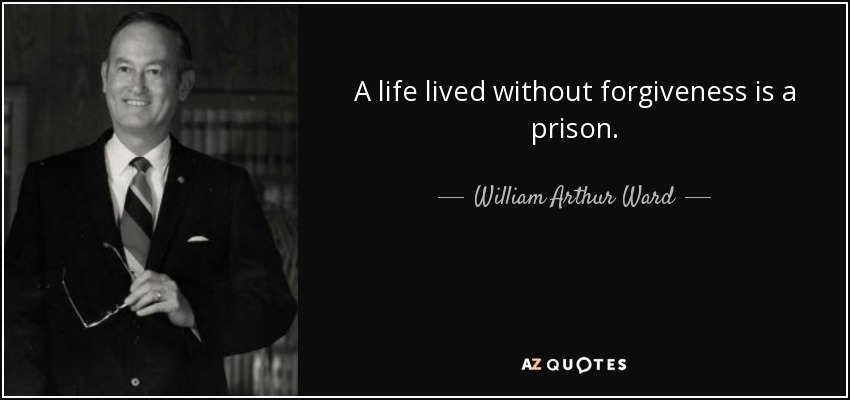 A life lived without forgiveness is a prison.

— William Arthur Ward —

AZ QUOTES